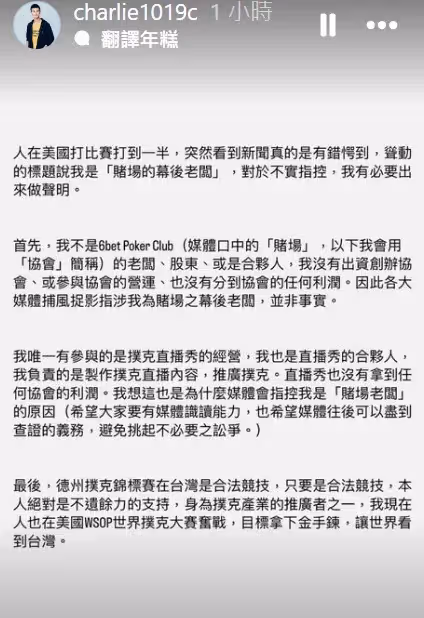 charlie1019c 1 小時
翻譯年糕

人在美國打比賽打到一半，突然看到新聞真的是有錯愕到，聳動的標題說我是「賭場的幕後老闆」，對於不實指控，我有必要出來做聲明。

首先，我不是6bet Poker Club（媒體口中的「賭場」，以下我會用「協會」簡稱）的老闆、股東、或是合夥人，我沒有出資創辦協會、或參與協會的營運、也沒有分到協會的任何利潤。因此各大媒體捕風捉影指涉我為賭場之幕後老闆，並非事實。

我唯一有參與的是撲克直播秀的經營，我也是直播秀的合夥人，我負責的是製作撲克直播內容，推廣撲克。直播秀也沒有拿到任何協會的利潤。我想這也是為什麼媒體會指控我是「賭場老闆」的原因（希望大家要有媒體識讀能力，也希望媒體往後可以盡到查證的義務，避免挑起不必要之訟爭。）

最後，德州撲克錦標賽在台灣是合法競技，只要是合法競技，本人絕對是不遺餘力的支持，身為撲克產業的推廣者之一，我現在人也在美國WSOP世界撲克大賽奮戰，目標拿下金手鍊，讓世界看到台灣。